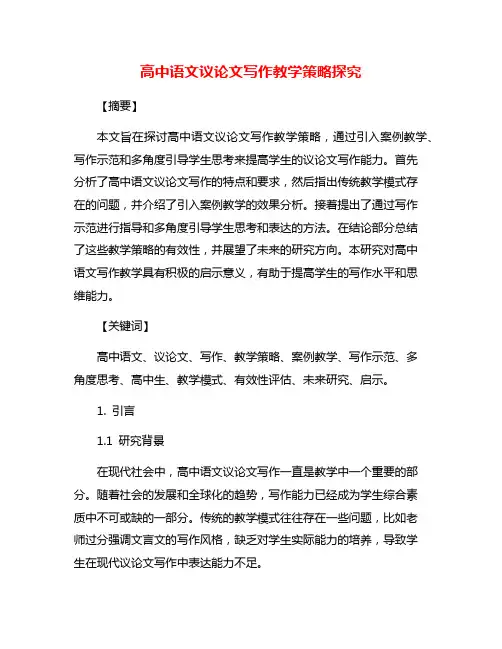 高中语文议论文写作教学策略探究

【摘要】

本文旨在探讨高中语文议论文写作教学策略，通过引入案例教学、写作示范和多角度引导学生思考来提高学生的议论文写作能力。首先分析了高中语文议论文写作的特点和要求，然后指出传统教学模式存在的问题，并介绍了引入案例教学的效果分析。接着提出了通过写作示范进行指导和多角度引导学生思考和表达的方法。在结论部分总结了这些教学策略的有效性，并展望了未来的研究方向。本研究对高中语文写作教学具有积极的启示意义，有助于提高学生的写作水平和思维能力。

【关键词】

高中语文、议论文、写作、教学策略、案例教学、写作示范、多角度思考、高中生、教学模式、有效性评估、未来研究、启示。

1. 引言

1.1 研究背景

在现代社会中，高中语文议论文写作一直是教学中一个重要的部分。随着社会的发展和全球化的趋势，写作能力已经成为学生综合素质中不可或缺的一部分。传统的教学模式往往存在一些问题，比如老师过分强调文言文的写作风格，缺乏对学生实际能力的培养，导致学生在现代议论文写作中表达能力不足。